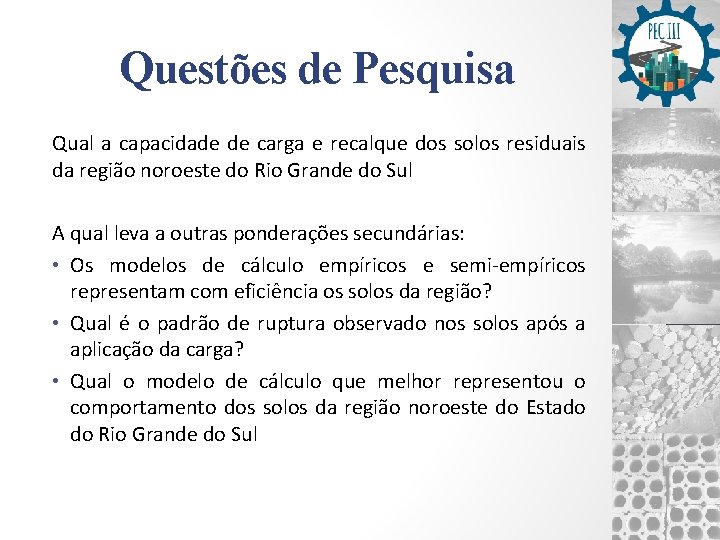 PEC III

Questões de Pesquisa

Qual a capacidade de carga e recalque dos solos residuais da região noroeste do Rio Grande do Sul

A qual leva a outras ponderações secundárias:

• Os modelos de cálculo empíricos e semi-empíricos representam com eficiência os solos da região?
• Qual é o padrão de ruptura observado nos solos após a aplicação da carga?
• Qual o modelo de cálculo que melhor representou o comportamento dos solos da região noroeste do Estado do Rio Grande do Sul